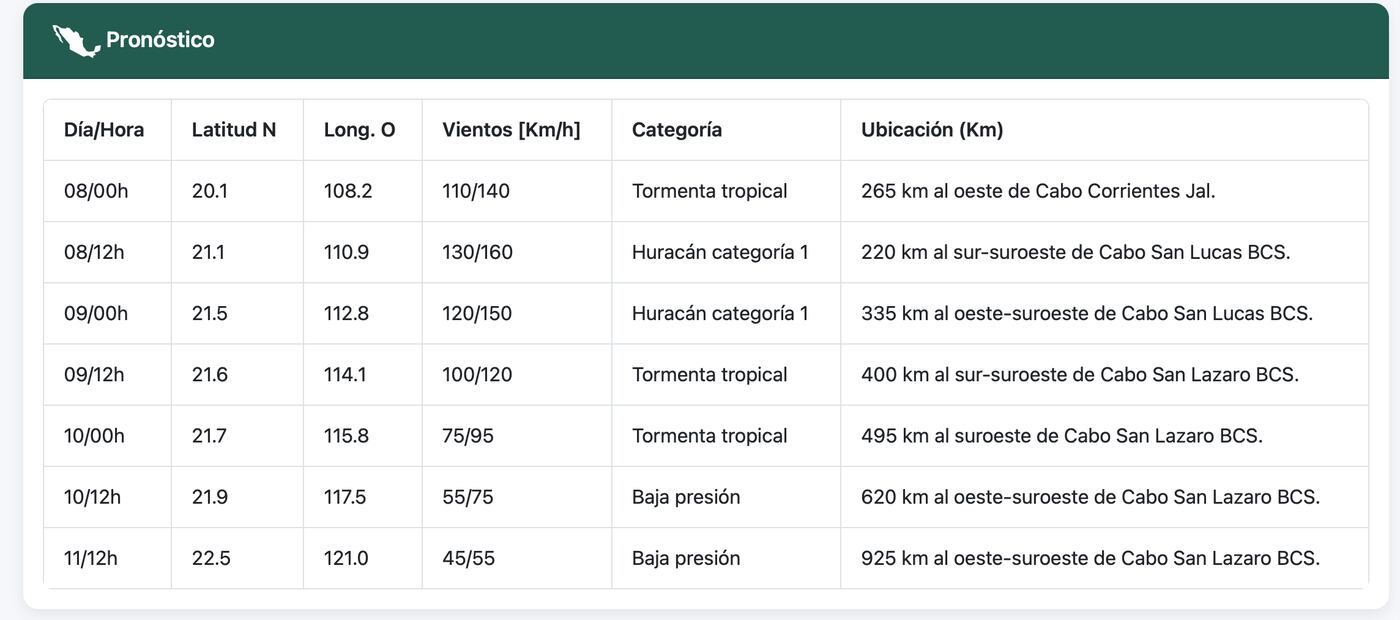 Pronóstico

| Día/Hora | Latitud N | Long. O | Vientos [Km/h] | Categoría | Ubicación (Km) |
|---|---|---|---|---|---|
| 08/00h | 20.1 | 108.2 | 110/140 | Tormenta tropical | 265 km al oeste de Cabo Corrientes Jal. |
| 08/12h | 21.1 | 110.9 | 130/160 | Huracán categoría 1 | 220 km al sur-suroeste de Cabo San Lucas BCS. |
| 09/00h | 21.5 | 112.8 | 120/150 | Huracán categoría 1 | 335 km al oeste-suroeste de Cabo San Lucas BCS. |
| 09/12h | 21.6 | 114.1 | 100/120 | Tormenta tropical | 400 km al sur-suroeste de Cabo San Lazaro BCS. |
| 10/00h | 21.7 | 115.8 | 75/95 | Tormenta tropical | 495 km al suroeste de Cabo San Lazaro BCS. |
| 10/12h | 21.9 | 117.5 | 55/75 | Baja presión | 620 km al oeste-suroeste de Cabo San Lazaro BCS. |
| 11/12h | 22.5 | 121.0 | 45/55 | Baja presión | 925 km al oeste-suroeste de Cabo San Lazaro BCS. |